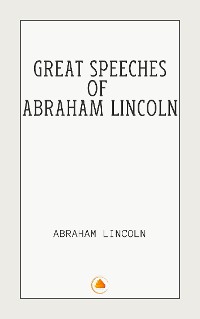 GREAT SPEECHES OF ABRAHAM LINCOLN

ABRAHAM LINCOLN